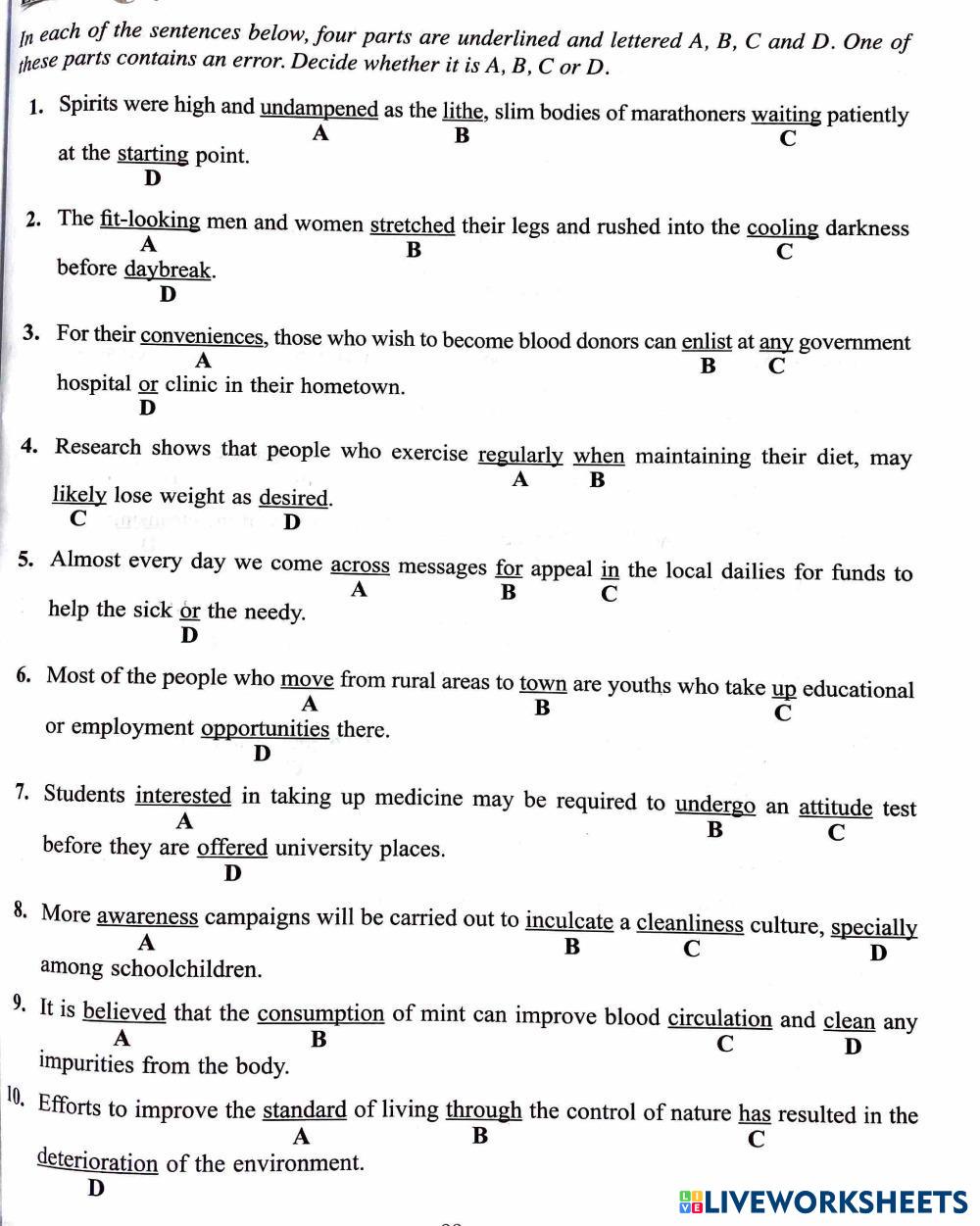 In each of the sentences below, four parts are underlined and lettered A, B, C and D. One of these parts contains an error. Decide whether it is A, B, C or D.

1. Spirits were high and undampened as the lithe, slim bodies of marathoners waiting patiently at the starting point.
A B C D

2. The fit-looking men and women stretched their legs and rushed into the cooling darkness before daybreak.
A B C D

3. For their conveniences, those who wish to become blood donors can enlist at any government hospital or clinic in their hometown.
A B C D

4. Research shows that people who exercise regularly when maintaining their diet, may likely lose weight as desired.
A B C D

5. Almost every day we come across messages for appeal in the local dailies for funds to help the sick or the needy.
A B C D

6. Most of the people who move from rural areas to town are youths who take up educational or employment opportunities there.
A B C D

7. Students interested in taking up medicine may be required to undergo an attitude test before they are offered university places.
A B C D

8. More awareness campaigns will be carried out to inculcate a cleanliness culture, specially among schoolchildren.
A B C D

9. It is believed that the consumption of mint can improve blood circulation and clean any impurities from the body.
A B C D

10. Efforts to improve the standard of living through the control of nature has resulted in the deterioration of the environment.
A B C D

LIVEWORKSHEETS